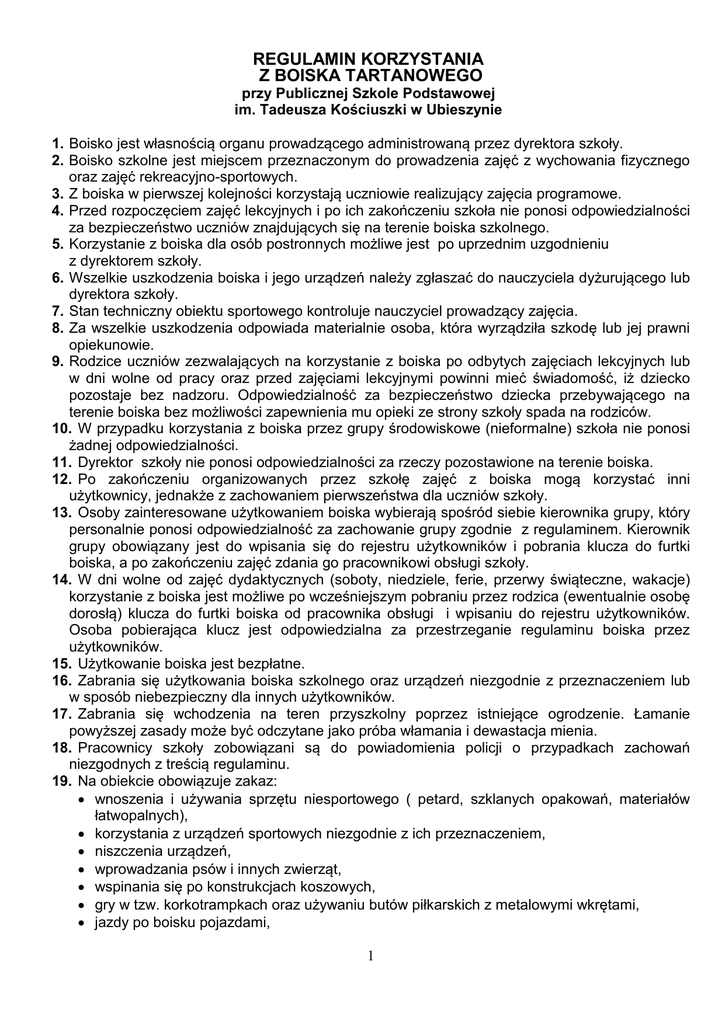 REGULAMIN KORZYSTANIA
Z BOISKA TARTANOWEGO
przy Publicznej Szkole Podstawowej
im. Tadeusza Kościuszki w Ubieszynie

1. Boisko jest własnością organu prowadzącego administrowaną przez dyrektora szkoły.
2. Boisko szkolne jest miejscem przeznaczonym do prowadzenia zajęć z wychowania fizycznego oraz zajęć rekreacyjno-sportowych.
3. Z boiska w pierwszej kolejności korzystają uczniowie realizujący zajęcia programowe.
4. Przed rozpoczęciem zajęć lekcyjnych i po ich zakończeniu szkoła nie ponosi odpowiedzialności za bezpieczeństwo uczniów znajdujących się na terenie boiska szkolnego.
5. Korzystanie z boiska dla osób postronnych możliwe jest po uprzednim uzgodnieniu z dyrektorem szkoły.
6. Wszelkie uszkodzenia boiska i jego urządzeń należy zgłaszać do nauczyciela dyżurującego lub dyrektora szkoły.
7. Stan techniczny obiektu sportowego kontroluje nauczyciel prowadzący zajęcia.
8. Za wszelkie uszkodzenia odpowiada materialnie osoba, która wyrządziła szkodę lub jej prawni opiekunowie.
9. Rodzice uczniów zezwalających na korzystanie z boiska po odbytych zajęciach lekcyjnych lub w dni wolne od pracy oraz przed zajęciami lekcyjnymi powinni mieć świadomość, iż dziecko pozostaje bez nadzoru. Odpowiedzialność za bezpieczeństwo dziecka przebywającego na terenie boiska bez możliwości zapewnienia mu opieki ze strony szkoły spada na rodziców.
10. W przypadku korzystania z boiska przez grupy środowiskowe (nieformalne) szkoła nie ponosi żadnej odpowiedzialności.
11. Dyrektor szkoły nie ponosi odpowiedzialności za rzeczy pozostawione na terenie boiska.
12. Po zakończeniu organizowanych przez szkołę zajęć z boiska mogą korzystać inni użytkownicy, jednakże z zachowaniem pierwszeństwa dla uczniów szkoły.
13. Osoby zainteresowane użytkowaniem boiska wybierają spośród siebie kierownika grupy, który personalnie ponosi odpowiedzialność za zachowanie grupy zgodnie z regulaminem. Kierownik grupy obowiązany jest do wpisania się do rejestru użytkowników i pobrania klucza do furtki boiska, a po zakończeniu zajęć zdania go pracownikowi obsługi szkoły.
14. W dni wolne od zajęć dydaktycznych (soboty, niedziele, ferie, przerwy świąteczne, wakacje) korzystanie z boiska jest możliwe po wcześniejszym pobraniu przez rodzica (ewentualnie osobę dorosłą) klucza do furtki boiska od pracownika obsługi i wpisaniu do rejestru użytkowników. Osoba pobierająca klucz jest odpowiedzialna za przestrzeganie regulaminu boiska przez użytkowników.
15. Użytkowanie boiska jest bezpłatne.
16. Zabrania się użytkowania boiska szkolnego oraz urządzeń niezgodnie z przeznaczeniem lub w sposób niebezpieczny dla innych użytkowników.
17. Zabrania się wchodzenia na teren przyszkolny poprzez istniejące ogrodzenie. Łamanie powyższej zasady może być odczytane jako próba włamania i dewastacja mienia.
18. Pracownicy szkoły zobowiązani są do powiadomienia policji o przypadkach zachowań niezgodnych z treścią regulaminu.
19. Na obiekcie obowiązuje zakaz:
• wnoszenia i używania sprzętu niesportowego ( petard, szklanych opakowań, materiałów łatwopalnych),
• korzystania z urządzeń sportowych niezgodnie z ich przeznaczeniem,
• niszczenia urządzeń,
• wprowadzania psów i innych zwierząt,
• wspinania się po konstrukcjach koszowych,
• gry w tzw. korkotrampkach oraz używaniu butów piłkarskich z metalowymi wkrętami,
• jazdy po boisku pojazdami,

1